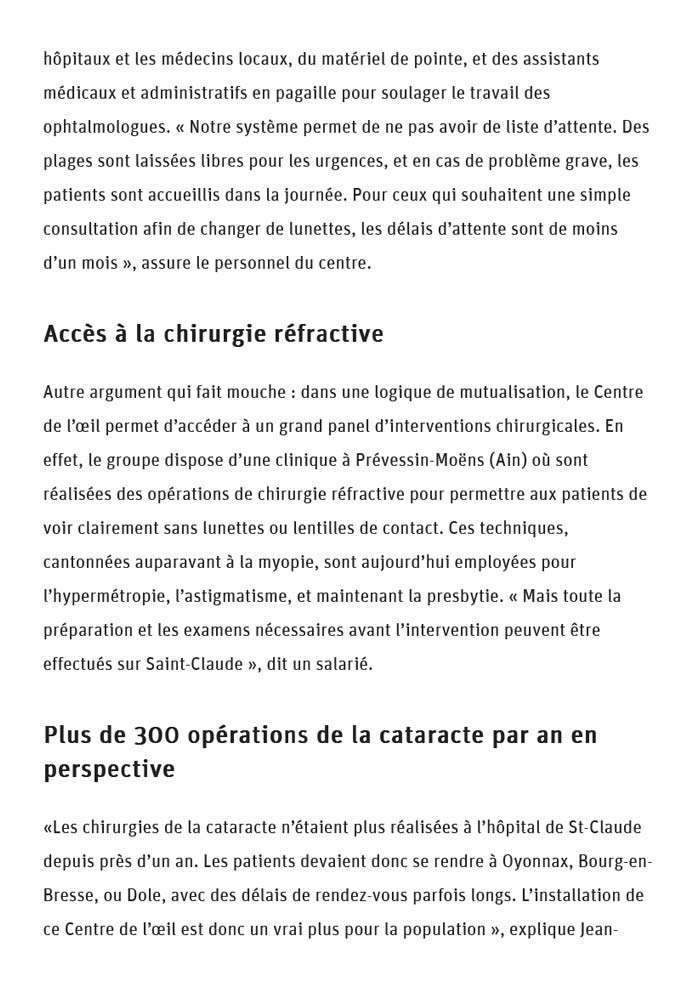 hôpitaux et les médecins locaux, du matériel de pointe, et des assistants médicaux et administratifs en pagaille pour soulager le travail des ophtalmologues. « Notre système permet de ne pas avoir de liste d'attente. Des plages sont laissées libres pour les urgences, et en cas de problème grave, les patients sont accueillis dans la journée. Pour ceux qui souhaitent une simple consultation afin de changer de lunettes, les délais d'attente sont de moins d'un mois », assure le personnel du centre.

Accès à la chirurgie réfractive

Autre argument qui fait mouche : dans une logique de mutualisation, le Centre de l'œil permet d'accéder à un grand panel d'interventions chirurgicales. En effet, le groupe dispose d'une clinique à Prévessin-Moëns (Ain) où sont réalisées des opérations de chirurgie réfractive pour permettre aux patients de voir clairement sans lunettes ou lentilles de contact. Ces techniques, cantonnées auparavant à la myopie, sont aujourd'hui employées pour l'hypermétropie, l'astigmatisme, et maintenant la presbytie. « Mais toute la préparation et les examens nécessaires avant l'intervention peuvent être effectués sur Saint-Claude », dit un salarié.

Plus de 300 opérations de la cataracte par an en perspective

«Les chirurgies de la cataracte n'étaient plus réalisées à l'hôpital de St-Claude depuis près d'un an. Les patients devaient donc se rendre à Oyonnax, Bourg-en-Bresse, ou Dole, avec des délais de rendez-vous parfois longs. L'installation de ce Centre de l'œil est donc un vrai plus pour la population », explique Jean-